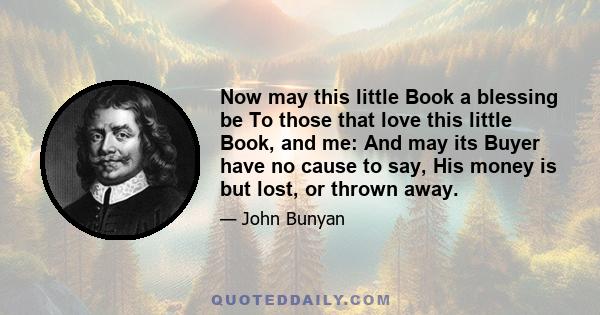 Now may this little Book a blessing be To those that love this little Book, and me: And may its Buyer have no cause to say, His money is but lost, or thrown away.

— John Bunyan

QUOTEDDAILY.COM